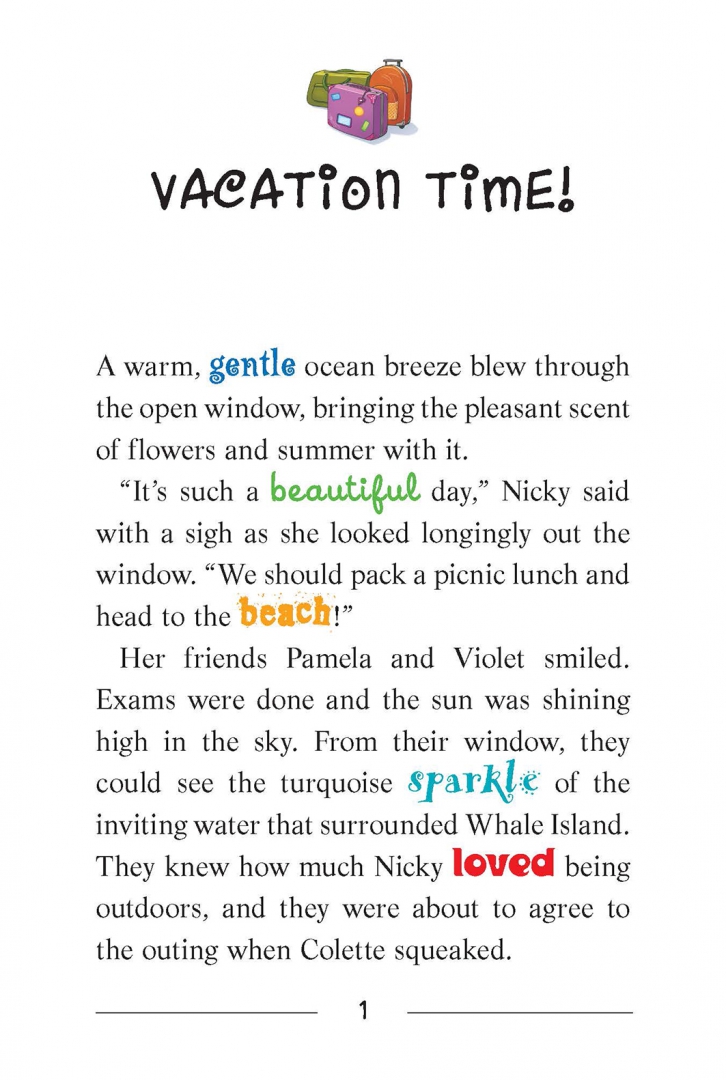 VACATION TIME!

A warm, gentle ocean breeze blew through the open window, bringing the pleasant scent of flowers and summer with it.

"It's such a beautiful day," Nicky said with a sigh as she looked longingly out the window. "We should pack a picnic lunch and head to the beach!"

Her friends Pamela and Violet smiled. Exams were done and the sun was shining high in the sky. From their window, they could see the turquoise sparkle of the inviting water that surrounded Whale Island. They knew how much Nicky loved being outdoors, and they were about to agree to the outing when Colette squeaked.

1